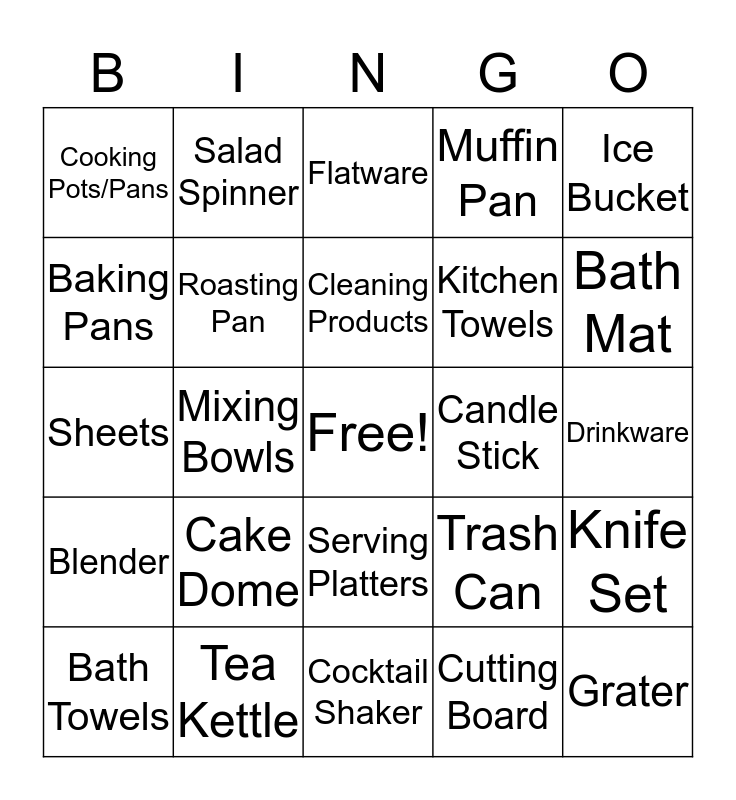 | B | I | N | G | O |
|---|---|---|---|---|
| Cooking Pots/Pans | Salad Spinner | Flatware | Muffin Pan | Ice Bucket |
| Baking Pans | Roasting Pan | Cleaning Products | Kitchen Towels | Bath Mat |
| Sheets | Mixing Bowls | Free! | Candle Stick | Drinkware |
| Blender | Cake Dome | Serving Platters | Trash Can | Knife Set |
| Bath Towels | Tea Kettle | Cocktail Shaker | Cutting Board | Grater |